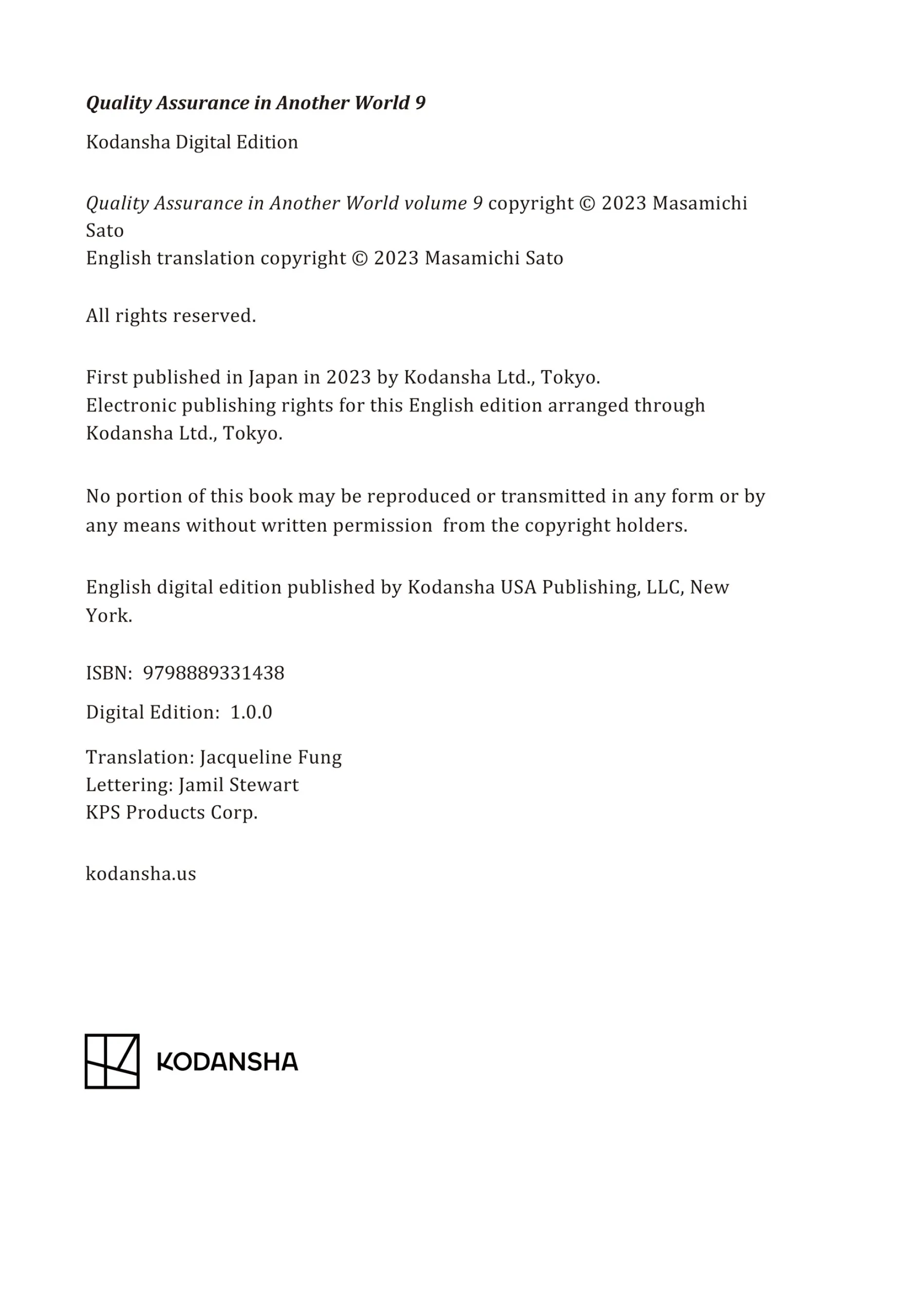 Quality Assurance in Another World 9

Kodansha Digital Edition

Quality Assurance in Another World volume 9 copyright © 2023 Masamichi Sato
English translation copyright © 2023 Masamichi Sato

All rights reserved.

First published in Japan in 2023 by Kodansha Ltd., Tokyo.
Electronic publishing rights for this English edition arranged through Kodansha Ltd., Tokyo.

No portion of this book may be reproduced or transmitted in any form or by any means without written permission from the copyright holders.

English digital edition published by Kodansha USA Publishing, LLC, New York.

ISBN: 9798889331438

Digital Edition: 1.0.0

Translation: Jacqueline Fung
Lettering: Jamil Stewart
KPS Products Corp.

kodansha.us

KODANSHA